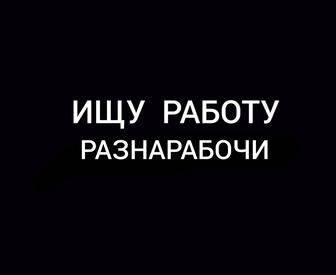 ИЩУ РАБОТУ
РАЗНАРАБОЧИ